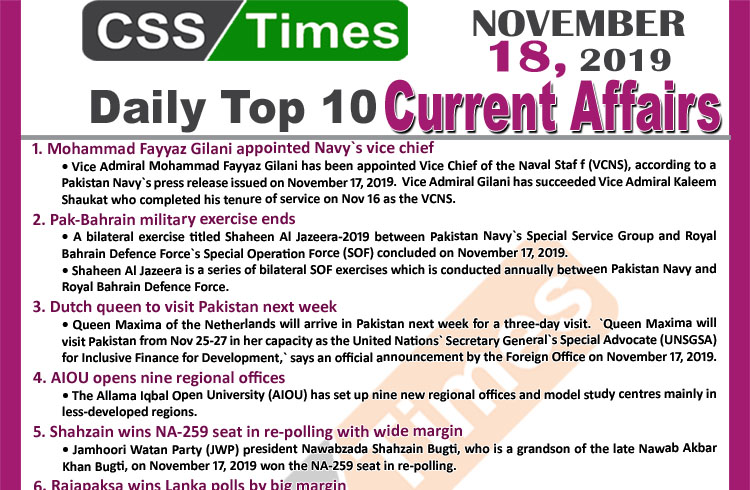 CSS Times

NOVEMBER 18, 2019

Daily Top 10 Current Affairs

1. Mohammad Fayyaz Gilani appointed Navy`s vice chief

• Vice Admiral Mohammad Fayyaz Gilani has been appointed Vice Chief of the Naval Staf f (VCNS), according to a Pakistan Navy`s press release issued on November 17, 2019. Vice Admiral Gilani has succeeded Vice Admiral Kaleem Shaukat who completed his tenure of service on Nov 16 as the VCNS.

2. Pak-Bahrain military exercise ends

• A bilateral exercise titled Shaheen Al Jazeera-2019 between Pakistan Navy`s Special Service Group and Royal Bahrain Defence Force`s Special Operation Force (SOF) concluded on November 17, 2019.

• Shaheen Al Jazeera is a series of bilateral SOF exercises which is conducted annually between Pakistan Navy and Royal Bahrain Defence Force.

3. Dutch queen to visit Pakistan next week

• Queen Maxima of the Netherlands will arrive in Pakistan next week for a three-day visit. `Queen Maxima will visit Pakistan from Nov 25-27 in her capacity as the United Nations` Secretary General`s Special Advocate (UNSGSA) for Inclusive Finance for Development,` says an official announcement by the Foreign Office on November 17, 2019.

4. AIOU opens nine regional offices

• The Allama Iqbal Open University (AIOU) has set up nine new regional offices and model study centres mainly in less-developed regions.

5. Shahzain wins NA-259 seat in re-polling with wide margin

• Jamhoori Watan Party (JWP) president Nawabzada Shahzain Bugti, who is a grandson of the late Nawab Akbar Khan Bugti, on November 17, 2019 won the NA-259 seat in re-polling.

6. Rajapaksa wins Lanka polls by big margin

Times